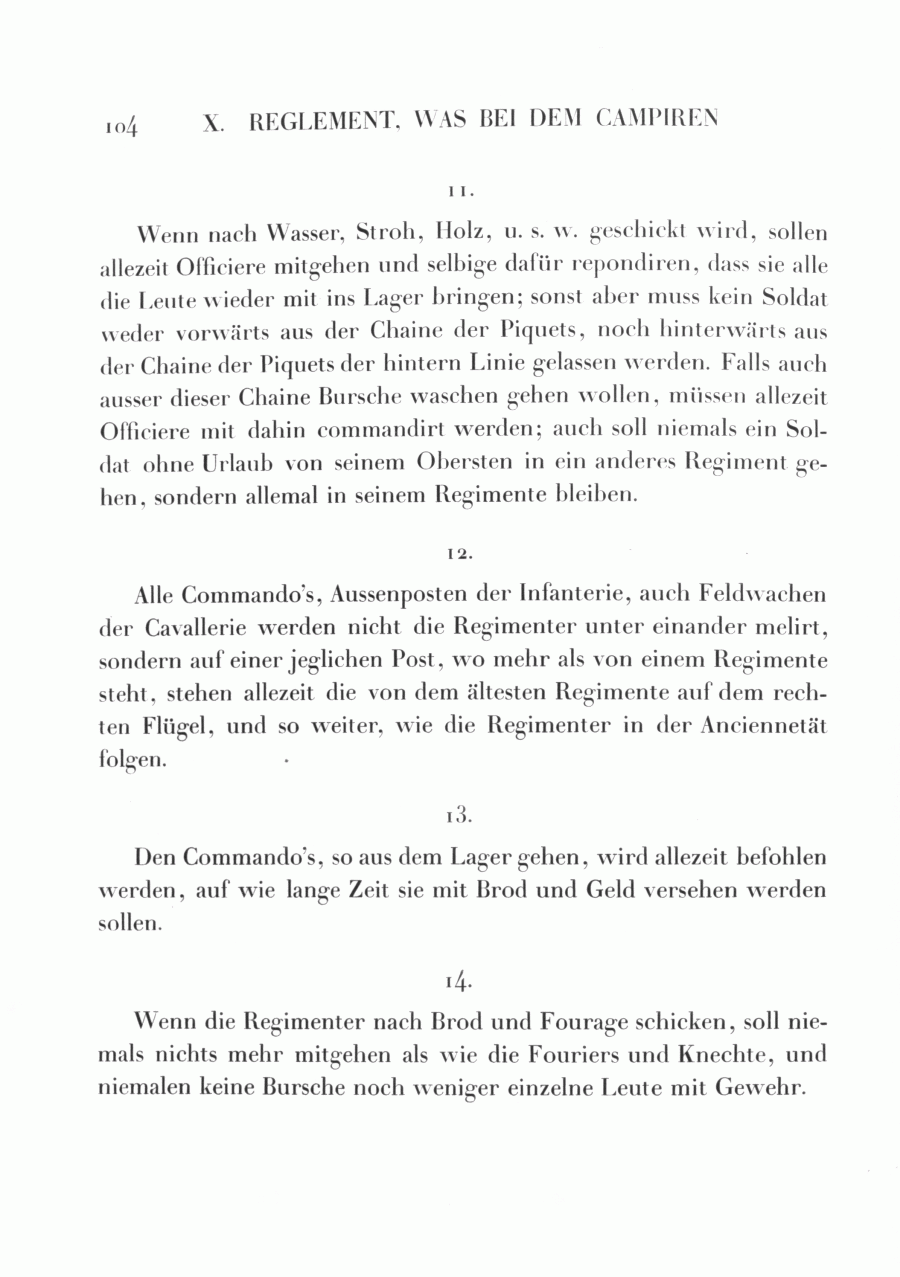 104 X. REGLEMENT, WAS BEI DEM CAMPIREN

11.

Wenn nach Wasser, Stroh, Holz, u. s. w. geschickt wird, sollen allezeit Officiere mitgehen und selbige dafür repondiren, dass sie alle die Leute wieder mit ins Lager bringen; sonst aber muss kein Soldat weder vorwärts aus der Chaine der Piquets, noch hinterwärts aus der Chaine der Piquets der hintern Linie gelassen werden. Falls auch ausser dieser Chaine Bursche waschen gehen wollen, müssen allezeit Officiere mit dahin commandirt werden; auch soll niemals ein Soldat ohne Urlaub von seinem Obersten in ein anderes Regiment gehen, sondern allemal in seinem Regimente bleiben.

12.

Alle Commando's, Aussenposten der Infanterie, auch Feldwachen der Cavallerie werden nicht die Regimenter unter einander melirt, sondern auf einer jeglichen Post, wo mehr als von einem Regimente steht, stehen allezeit die von dem ältesten Regimente auf dem rechten Flügel, und so weiter, wie die Regimenter in der Anciennetät folgen.

13.

Den Commando's, so aus dem Lager gehen, wird allezeit befohlen werden, auf wie lange Zeit sie mit Brod und Geld versehen werden sollen.

14.

Wenn die Regimenter nach Brod und Fourage schicken, soll niemals nichts mehr mitgehen als wie die Fouriers und Knechte, und niemalen keine Bursche noch weniger einzelne Leute mit Gewehr.